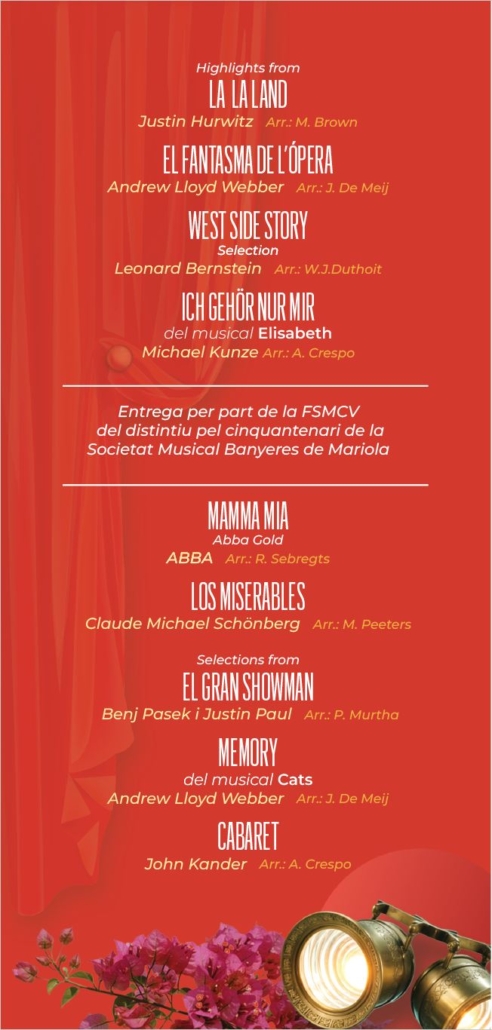 Highlights from
LA LA LAND
Justin Hurwitz Arr.: M. Brown

EL FANTASMA DE L'ÓPERA
Andrew Lloyd Webber Arr.: J. De Meij

WEST SIDE STORY
Selection
Leonard Bernstein Arr.: W.J.Duthoit

ICH GEHÖR NUR MIR
del musical Elisabeth
Michael Kunze Arr.: A. Crespo

Entrega per part de la FSMCV del distintiu pel cinquantenari de la Societat Musical Banyeres de Mariola

MAMMA MIA
Abba Gold
ABBA Arr.: R. Sebregts

LOS MISERABLES
Claude Michael Schönberg Arr.: M. Peeters

Selections from
EL GRAN SHOWMAN
Benj Pasek i Justin Paul Arr.: P. Murtha

MEMORY
del musical Cats
Andrew Lloyd Webber Arr.: J. De Meij

CABARET
John Kander Arr.: A. Crespo